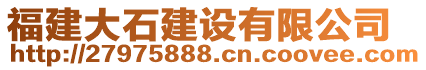 福建大石建设有限公司
http://27975888.cn.coovee.com